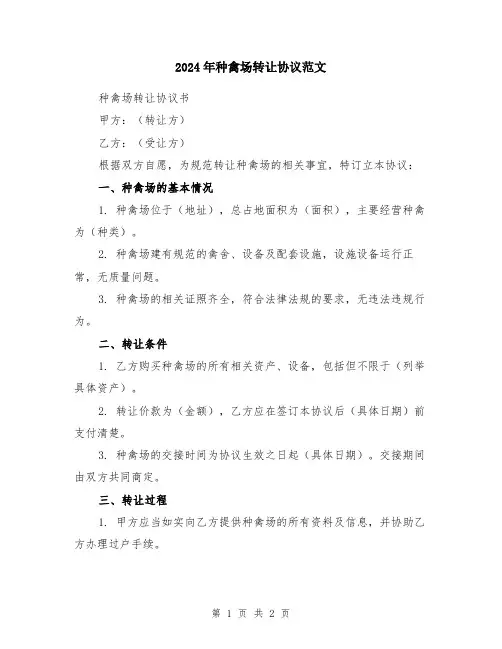 2024年种禽场转让协议范文

种禽场转让协议书

甲方：（转让方）

乙方：（受让方）

根据双方自愿，为规范转让种禽场的相关事宜，特订立本协议：

一、种禽场的基本情况

1. 种禽场位于（地址），总占地面积为（面积），主要经营种禽为（种类）。

2. 种禽场建有规范的禽舍、设备及配套设施，设施设备运行正常，无质量问题。

3. 种禽场的相关证照齐全，符合法律法规的要求，无违法违规行为。

二、转让条件

1. 乙方购买种禽场的所有相关资产、设备，包括但不限于（列举具体资产）。

2. 转让价款为（金额），乙方应在签订本协议后（具体日期）前支付清楚。

3. 种禽场的交接时间为协议生效之日起（具体日期）。交接期间由双方共同商定。

三、转让过程

1. 甲方应当如实向乙方提供种禽场的所有资料及信息，并协助乙方办理过户手续。

第 1 页 共 2 页